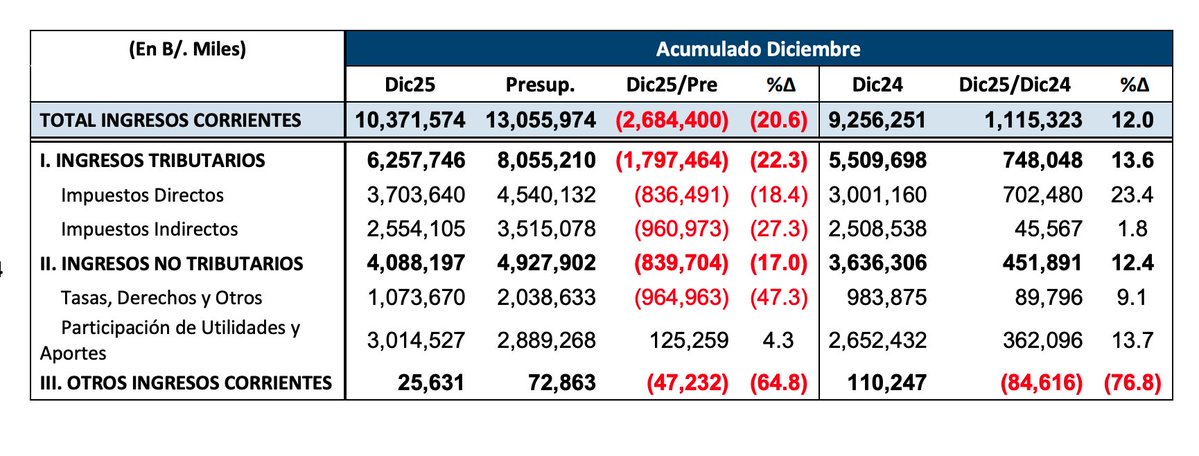 | (En B/. Miles) | Acumulado Diciembre | | | | | | |
|---|---|---|---|---|---|---|---|
| | Dic25 | Presup. | Dic25/Pre | %Δ | Dic24 | Dic25/Dic24 | %Δ |
| TOTAL INGRESOS CORRIENTES | 10,371,574 | 13,055,974 | (2,684,400) | (20.6) | 9,256,251 | 1,115,323 | 12.0 |
| I. INGRESOS TRIBUTARIOS | 6,257,746 | 8,055,210 | (1,797,464) | (22.3) | 5,509,698 | 748,048 | 13.6 |
| Impuestos Directos | 3,703,640 | 4,540,132 | (836,491) | (18.4) | 3,001,160 | 702,480 | 23.4 |
| Impuestos Indirectos | 2,554,105 | 3,515,078 | (960,973) | (27.3) | 2,508,538 | 45,567 | 1.8 |
| II. INGRESOS NO TRIBUTARIOS | 4,088,197 | 4,927,902 | (839,704) | (17.0) | 3,636,306 | 451,891 | 12.4 |
| Tasas, Derechos y Otros | 1,073,670 | 2,038,633 | (964,963) | (47.3) | 983,875 | 89,796 | 9.1 |
| Participación de Utilidades y Aportes | 3,014,527 | 2,889,268 | 125,259 | 4.3 | 2,652,432 | 362,096 | 13.7 |
| III. OTROS INGRESOS CORRIENTES | 25,631 | 72,863 | (47,232) | (64.8) | 110,247 | (84,616) | (76.8) |